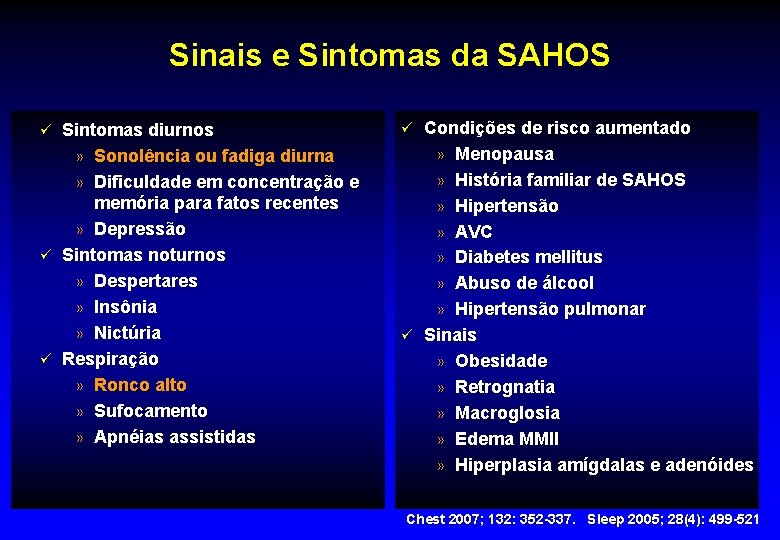 Sinais e Sintomas da SAHOS

✓ Sintomas diurnos
» Sonolência ou fadiga diurna
» Dificuldade em concentração e memória para fatos recentes
» Depressão
✓ Sintomas noturnos
» Despertares
» Insônia
» Nictúria
✓ Respiração
» Ronco alto
» Sufocamento
» Apnéias assistidas

✓ Condições de risco aumentado
» Menopausa
» História familiar de SAHOS
» Hipertensão
» AVC
» Diabetes mellitus
» Abuso de álcool
» Hipertensão pulmonar
✓ Sinais
» Obesidade
» Retrognatia
» Macroglosia
» Edema MMII
» Hiperplasia amígdalas e adenóides

Chest 2007; 132: 352-337. Sleep 2005; 28(4): 499-521